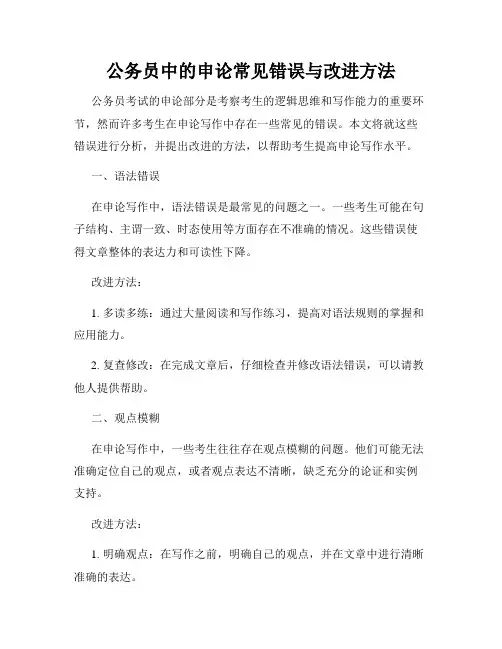 公务员中的申论常见错误与改进方法

公务员考试的申论部分是考察考生的逻辑思维和写作能力的重要环节，然而许多考生在申论写作中存在一些常见的错误。本文将就这些错误进行分析，并提出改进的方法，以帮助考生提高申论写作水平。

一、语法错误

在申论写作中，语法错误是最常见的问题之一。一些考生可能在句子结构、主谓一致、时态使用等方面存在不准确的情况。这些错误使得文章整体的表达力和可读性下降。

改进方法：

1. 多读多练：通过大量阅读和写作练习，提高对语法规则的掌握和应用能力。

2. 复查修改：在完成文章后，仔细检查并修改语法错误，可以请教他人提供帮助。

二、观点模糊

在申论写作中，一些考生往往存在观点模糊的问题。他们可能无法准确定位自己的观点，或者观点表达不清晰，缺乏充分的论证和实例支持。

改进方法：

1. 明确观点：在写作之前，明确自己的观点，并在文章中进行清晰准确的表达。